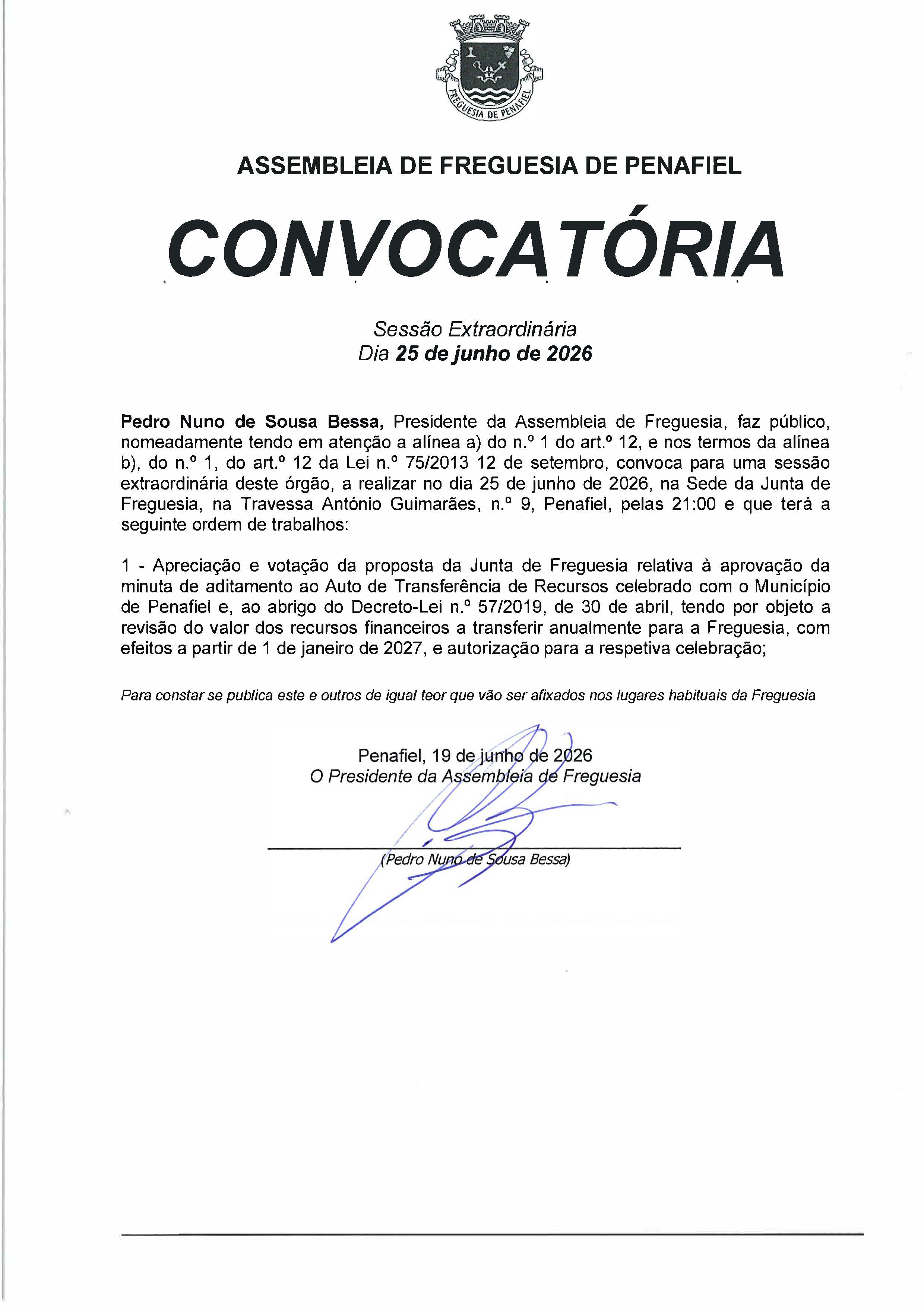 FREGUESIA DE PENAFIEL

ASSEMBLEIA DE FREGUESIA DE PENAFIEL

CONVOCATÓRIA

Sessão Extraordinária
Dia 25 de junho de 2026

Pedro Nuno de Sousa Bessa, Presidente da Assembleia de Freguesia, faz público, nomeadamente tendo em atenção a alínea a) do n.º 1 do art.º 12, e nos termos da alínea b), do n.º 1, do art.º 12 da Lei n.º 75/2013 12 de setembro, convoca para uma sessão extraordinária deste órgão, a realizar no dia 25 de junho de 2026, na Sede da Junta de Freguesia, na Travessa António Guimarães, n.º 9, Penafiel, pelas 21:00 e que terá a seguinte ordem de trabalhos:

1 - Apreciação e votação da proposta da Junta de Freguesia relativa à aprovação da minuta de aditamento ao Auto de Transferência de Recursos celebrado com o Município de Penafiel e, ao abrigo do Decreto-Lei n.º 57/2019, de 30 de abril, tendo por objeto a revisão do valor dos recursos financeiros a transferir anualmente para a Freguesia, com efeitos a partir de 1 de janeiro de 2027, e autorização para a respetiva celebração;

Para constar se publica este e outros de igual teor que vão ser afixados nos lugares habituais da Freguesia

Penafiel, 19 de junho de 2026
O Presidente da Assembleia de Freguesia

(Pedro Nuno de Sousa Bessa)